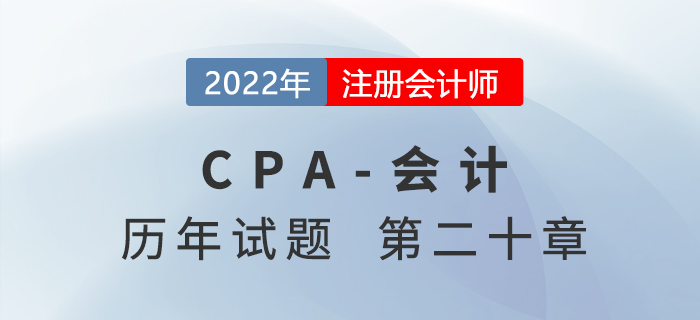 2022年 注册会计师

CPA-会计

历年试题 第二十章